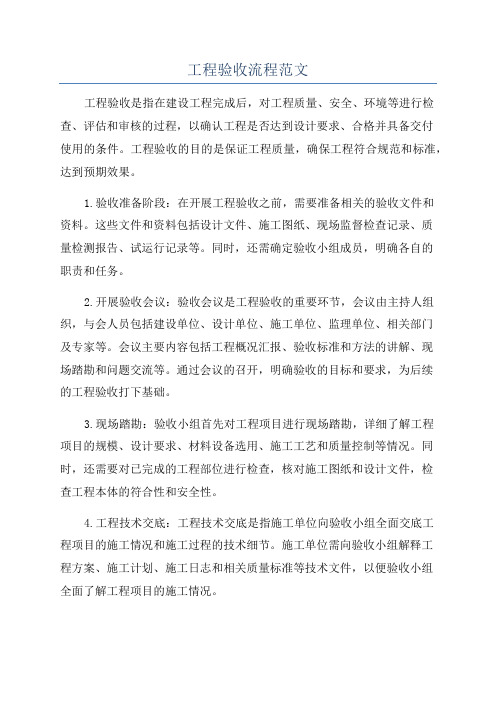 工程验收流程范文

工程验收是指在建设工程完成后，对工程质量、安全、环境等进行检查、评估和审核的过程，以确认工程是否达到设计要求、合格并具备交付使用的条件。工程验收的目的是保证工程质量，确保工程符合规范和标准，达到预期效果。

1.验收准备阶段：在开展工程验收之前，需要准备相关的验收文件和资料。这些文件和资料包括设计文件、施工图纸、现场监督检查记录、质量检测报告、试运行记录等。同时，还需确定验收小组成员，明确各自的职责和任务。

2.开展验收会议：验收会议是工程验收的重要环节，会议由主持人组织，与会人员包括建设单位、设计单位、施工单位、监理单位、相关部门及专家等。会议主要内容包括工程概况汇报、验收标准和方法的讲解、现场踏勘和问题交流等。通过会议的召开，明确验收的目标和要求，为后续的工程验收打下基础。

3.现场踏勘：验收小组首先对工程项目进行现场踏勘，详细了解工程项目的规模、设计要求、材料设备选用、施工工艺和质量控制等情况。同时，还需要对已完成的工程部位进行检查，核对施工图纸和设计文件，检查工程本体的符合性和安全性。

4.工程技术交底：工程技术交底是指施工单位向验收小组全面交底工程项目的施工情况和施工过程的技术细节。施工单位需向验收小组解释工程方案、施工计划、施工日志和相关质量标准等技术文件，以便验收小组全面了解工程项目的施工情况。